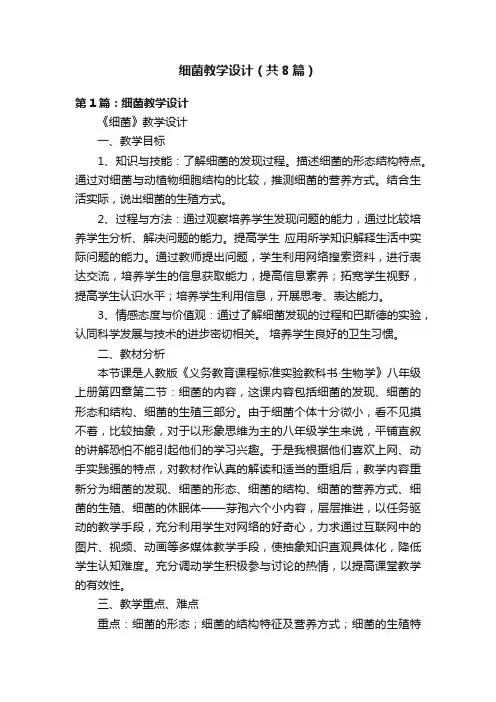 细菌教学设计（共8篇）

第1篇：细菌教学设计

《细菌》教学设计

一、教学目标

1、知识与技能：了解细菌的发现过程。描述细菌的形态结构特点。通过对细菌与动植物细胞结构的比较，推测细菌的营养方式。结合生活实际，说出细菌的生殖方式。

2、过程与方法：通过观察培养学生发现问题的能力，通过比较培养学生分析、解决问题的能力。提高学生 应用所学知识解释生活中实际问题的能力。通过教师提出问题，学生利用网络搜索资料，进行表达交流，培养学生的信息获取能力，提高信息素养；拓宽学生视野，提高学生认识水平；培养学生利用信息，开展思考、表达能力。

3、情感态度与价值观：通过了解细菌发现的过程和巴斯德的实验，认同科学发展与技术的进步密切相关。 培养学生良好的卫生习惯。

二、教材分析

本节课是人教版《义务教育课程标准实验教科书·生物学》八年级上册第四章第二节：细菌的内容，这课内容包括细菌的发现、细菌的形态和结构、细菌的生殖三部分。由于细菌个体十分微小，看不见摸不着，比较抽象，对于以形象思维为主的八年级学生来说，平铺直叙的讲解恐怕不能引起他们的学习兴趣。于是我根据他们喜欢上网、动手实践强的特点，对教材作认真的解读和适当的重组后，教学内容重新分为细菌的发现、细菌的形态、细菌的结构、细菌的营养方式、细菌的生殖、细菌的休眠体——芽孢六个小内容，层层推进，以任务驱动的教学手段，充分利用学生对网络的好奇心，力求通过互联网中的图片、视频、动画等多媒体教学手段，使抽象知识直观具体化，降低学生认知难度。充分调动学生积极参与讨论的热情，以提高课堂教学的有效性。

三、教学重点、难点

重点：细菌的形态；细菌的结构特征及营养方式；细菌的生殖特